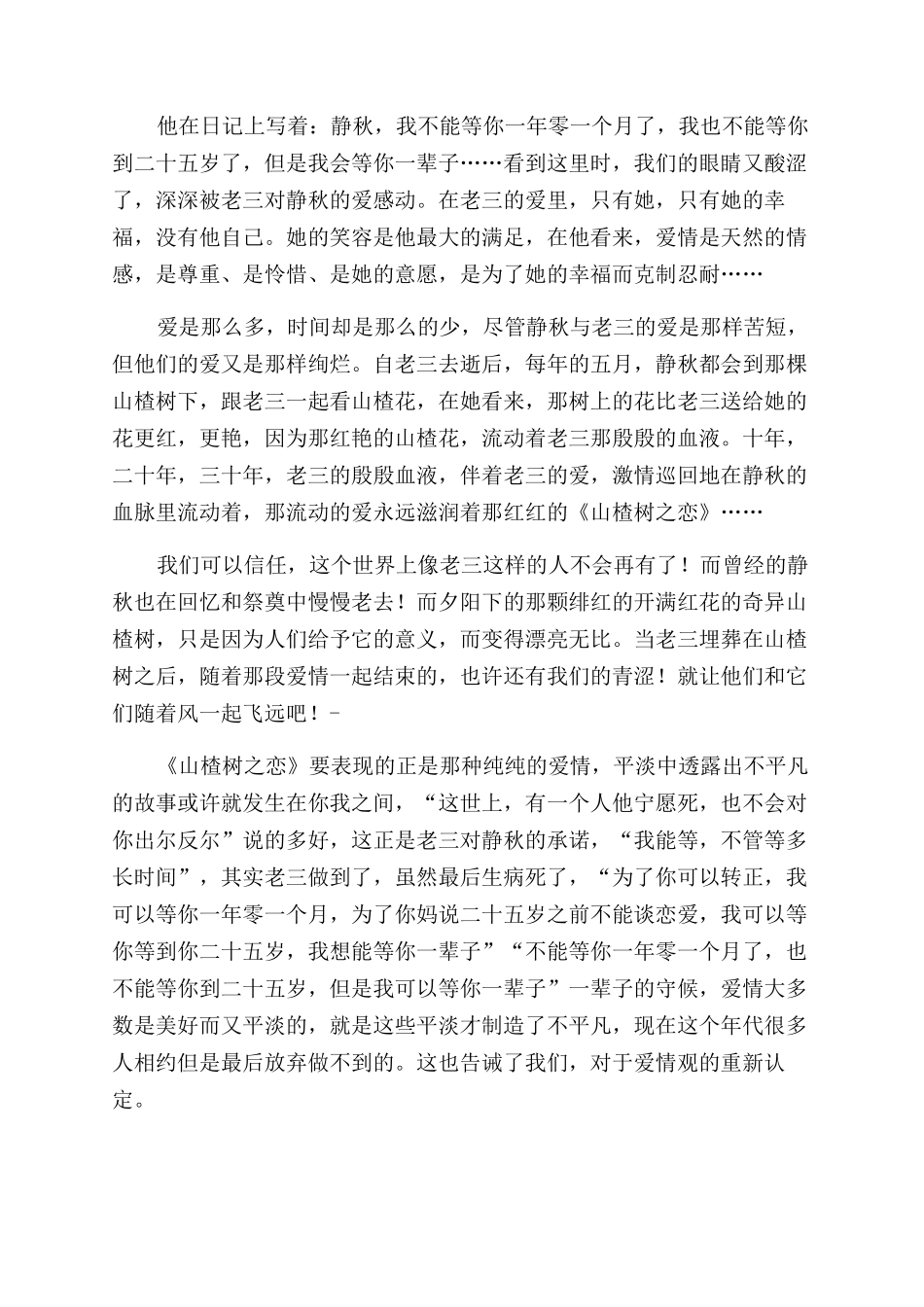 他在日记上写着：静秋，我不能等你一年零一个月了，我也不能等你到二十五岁了，但是我会等你一辈子……看到这里时，我们的眼睛又酸涩了，深深被老三对静秋的爱感动。在老三的爱里，只有她，只有她的幸福，没有他自己。她的笑容是他最大的满足，在他看来，爱情是天然的情感，是尊重、是怜惜、是她的意愿，是为了她的幸福而克制忍耐……

爱是那么多，时间却是那么的少，尽管静秋与老三的爱是那样苦短，但他们的爱又是那样绚烂。自老三去逝后，每年的五月，静秋都会到那棵山楂树下，跟老三一起看山楂花，在她看来，那树上的花比老三送给她的花更红，更艳，因为那红艳的山楂花，流动着老三那殷殷的血液。十年，二十年，三十年，老三的殷殷血液，伴着老三的爱，激情巡回地在静秋的血脉里流动着，那流动的爱永远滋润着那红红的《山楂树之恋》……

我们可以信任，这个世界上像老三这样的人不会再有了！而曾经的静秋也在回忆和祭奠中慢慢老去！而夕阳下的那颗绯红的开满红花的奇异山楂树，只是因为人们给予它的意义，而变得漂亮无比。当老三埋葬在山楂树之后，随着那段爱情一起结束的，也许还有我们的青涩！就让他们和它们随着风一起飞远吧！-

《山楂树之恋》要表现的正是那种纯纯的爱情，平淡中透露出不平凡的故事或许就发生在你我之间，“这世上，有一个人他宁愿死，也不会对你出尔反尔”说的多好，这正是老三对静秋的承诺，“我能等，不管等多长时间”，其实老三做到了，虽然最后生病死了，“为了你可以转正，我可以等你一年零一个月，为了你妈说二十五岁之前不能谈恋爱，我可以等你等到你二十五岁，我想能等你一辈子”“不能等你一年零一个月了，也不能等你到二十五岁，但是我可以等你一辈子”一辈子的守候，爱情大多数是美好而又平淡的，就是这些平淡才制造了不平凡，现在这个年代很多人相约但是最后放弃做不到的。这也告诫了我们，对于爱情观的重新认定。